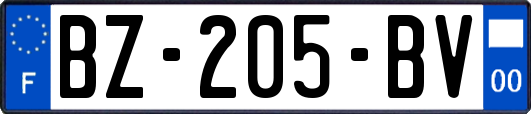 F
BZ-205-BV
00